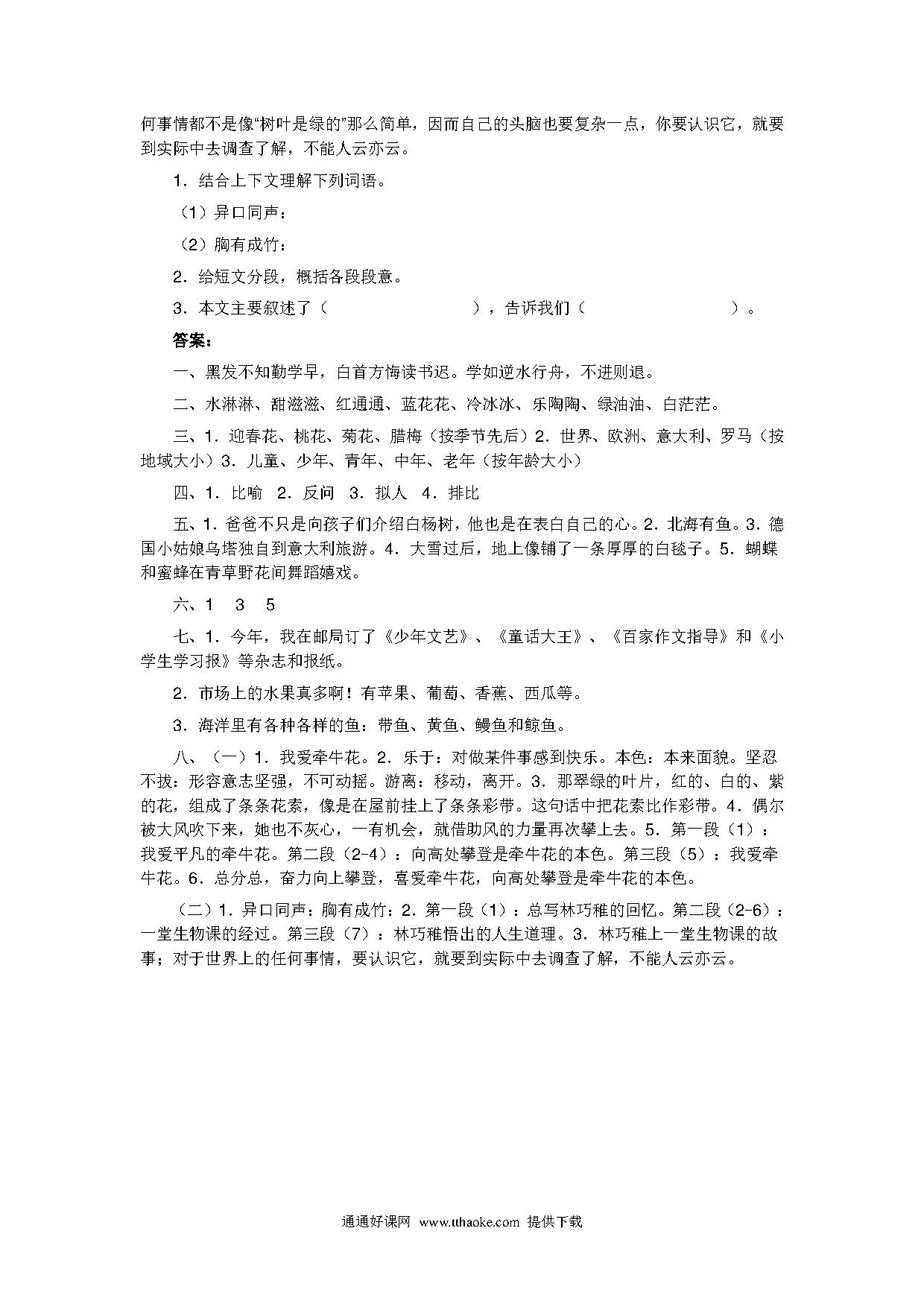 何事情都不是像“树叶是绿的”那么简单，因而自己的头脑也要复杂一点，你要认识它，就要到实际中去调查了解，不能人云亦云。

1．结合上下文理解下列词语。

（1）异口同声：

（2）胸有成竹：

2．给短文分段，概括各段段意。

3．本文主要叙述了（　　　　　　　　），告诉我们（　　　　　　　　）。

答案：

一、黑发不知勤学早，白首方悔读书迟。学如逆水行舟，不进则退。

二、水淋淋、甜滋滋、红通通、蓝花花、冷冰冰、乐陶陶、绿油油、白茫茫。

三、1．迎春花、桃花、菊花、腊梅（按季节先后）2．世界、欧洲、意大利、罗马（按地域大小）3．儿童、少年、青年、中年、老年（按年龄大小）

四、1．比喻　2．反问　3．拟人　4．排比

五、1．爸爸不只是向孩子们介绍白杨树，他也是在表白自己的心。2．北海有鱼。3．德国小姑娘乌塔独自到意大利旅游。4．大雪过后，地上像铺了一条厚厚的白毯子。5．蝴蝶和蜜蜂在青草野花间舞蹈嬉戏。

六、1　3　5

七、1．今年，我在邮局订了《少年文艺》、《童话大王》、《百家作文指导》和《小学生学习报》等杂志和报纸。

2．市场上的水果真多啊！有苹果、葡萄、香蕉、西瓜等。

3．海洋里有各种各样的鱼：带鱼、黄鱼、鳗鱼和鲸鱼。

八、（一）1．我爱牵牛花。2．乐于：对做某件事感到快乐。本色：本来面貌。坚忍不拔：形容意志坚强，不可动摇。游离：移动，离开。3．那翠绿的叶片，红的、白的、紫的花，组成了条条花索，像是在屋前挂上了条条彩带。这句话中把花索比作彩带。4．偶尔被大风吹下来，她也不灰心，一有机会，就借助风的力量再次攀上去。5．第一段（1）：我爱平凡的牵牛花。第二段（2-4）：向高处攀登是牵牛花的本色。第三段（5）：我爱牵牛花。6．总分总，奋力向上攀登，喜爱牵牛花，向高处攀登是牵牛花的本色。

（二）1．异口同声：胸有成竹：2．第一段（1）：总写林巧稚的回忆。第二段（2-6）：一堂生物课的经过。第三段（7）：林巧稚悟出的人生道理。3．林巧稚上一堂生物课的故事；对于世界上的任何事情，要认识它，就要到实际中去调查了解，不能人云亦云。

通通好课网 www.tthaoke.com 提供下载